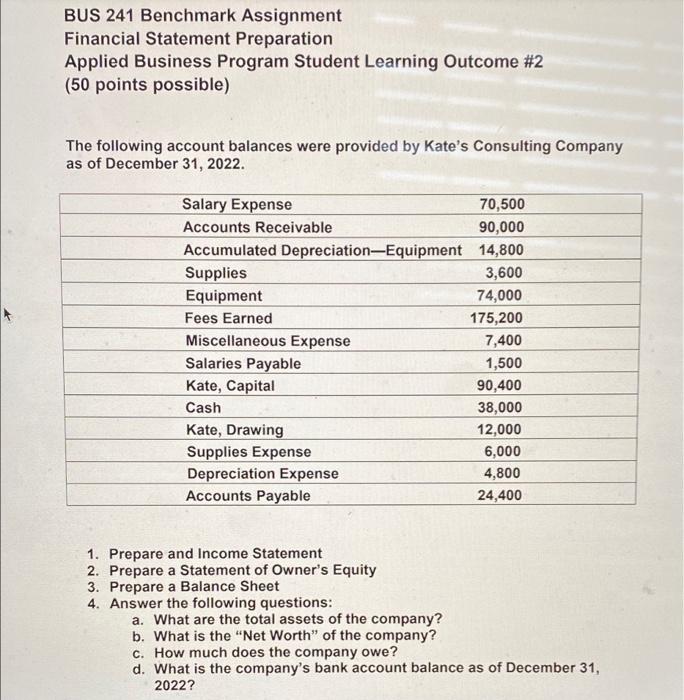 BUS 241 Benchmark Assignment
Financial Statement Preparation
Applied Business Program Student Learning Outcome #2
(50 points possible)

The following account balances were provided by Kate's Consulting Company as of December 31, 2022.

| | |
|---|---|
| Salary Expense | 70,500 |
| Accounts Receivable | 90,000 |
| Accumulated Depreciation—Equipment | 14,800 |
| Supplies | 3,600 |
| Equipment | 74,000 |
| Fees Earned | 175,200 |
| Miscellaneous Expense | 7,400 |
| Salaries Payable | 1,500 |
| Kate, Capital | 90,400 |
| Cash | 38,000 |
| Kate, Drawing | 12,000 |
| Supplies Expense | 6,000 |
| Depreciation Expense | 4,800 |
| Accounts Payable | 24,400 |

1. Prepare and Income Statement
2. Prepare a Statement of Owner's Equity
3. Prepare a Balance Sheet
4. Answer the following questions:
a. What are the total assets of the company?
b. What is the "Net Worth" of the company?
c. How much does the company owe?
d. What is the company's bank account balance as of December 31, 2022?